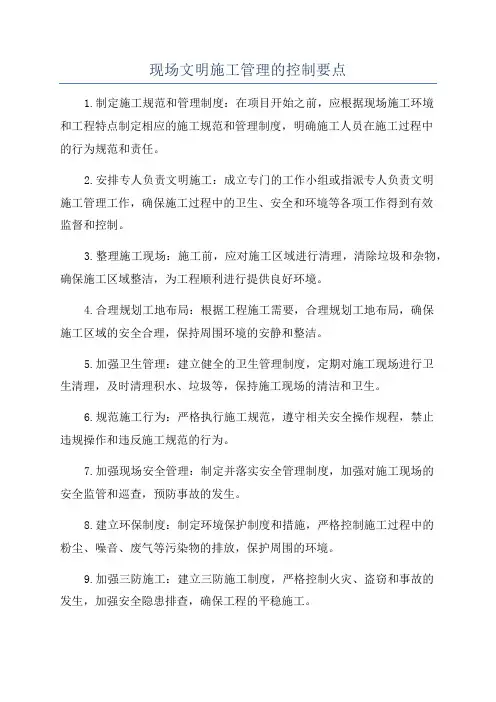 现场文明施工管理的控制要点

1.制定施工规范和管理制度：在项目开始之前，应根据现场施工环境和工程特点制定相应的施工规范和管理制度，明确施工人员在施工过程中的行为规范和责任。

2.安排专人负责文明施工：成立专门的工作小组或指派专人负责文明施工管理工作，确保施工过程中的卫生、安全和环境等各项工作得到有效监督和控制。

3.整理施工现场：施工前，应对施工区域进行清理，清除垃圾和杂物，确保施工区域整洁，为工程顺利进行提供良好环境。

4.合理规划工地布局：根据工程施工需要，合理规划工地布局，确保施工区域的安全合理，保持周围环境的安静和整洁。

5.加强卫生管理：建立健全的卫生管理制度，定期对施工现场进行卫生清理，及时清理积水、垃圾等，保持施工现场的清洁和卫生。

6.规范施工行为：严格执行施工规范，遵守相关安全操作规程，禁止违规操作和违反施工规范的行为。

7.加强现场安全管理：制定并落实安全管理制度，加强对施工现场的安全监管和巡查，预防事故的发生。

8.建立环保制度：制定环境保护制度和措施，严格控制施工过程中的粉尘、噪音、废气等污染物的排放，保护周围的环境。

9.加强三防施工：建立三防施工制度，严格控制火灾、盗窃和事故的发生，加强安全隐患排查，确保工程的平稳施工。